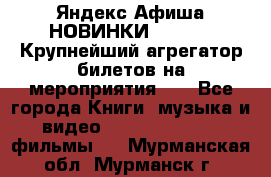 Яндекс Афиша НОВИНКИ Крупнейший агрегатор билетов на мероприятия Все города Книги музыка и видео фильмы Мурманская обл Мурманск г